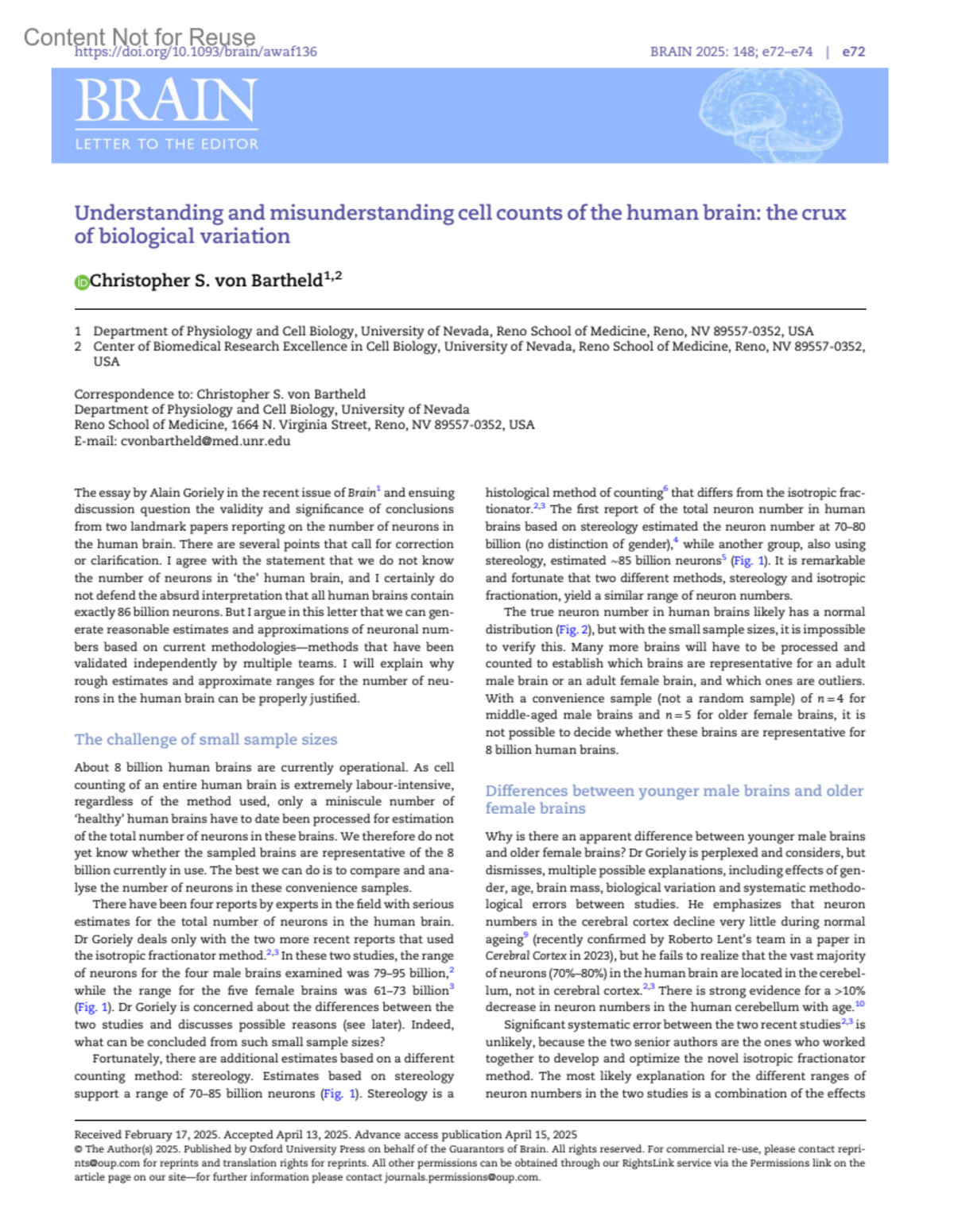 Content Not for Reuse
https://doi.org/10.1093/brain/awaf136

BRAIN 2025: 148; e72–e74 | e72

BRAIN
LETTER TO THE EDITOR

Understanding and misunderstanding cell counts of the human brain: the crux of biological variation

Christopher S. von Bartheld$^{1,2}$

1 Department of Physiology and Cell Biology, University of Nevada, Reno School of Medicine, Reno, NV 89557-0352, USA
2 Center of Biomedical Research Excellence in Cell Biology, University of Nevada, Reno School of Medicine, Reno, NV 89557-0352, USA

Correspondence to: Christopher S. von Bartheld
Department of Physiology and Cell Biology, University of Nevada
Reno School of Medicine, 1664 N. Virginia Street, Reno, NV 89557-0352, USA
E-mail: cvonbartheld@med.unr.edu

The essay by Alain Goriely in the recent issue of Brain$^1$ and ensuing discussion question the validity and significance of conclusions from two landmark papers reporting on the number of neurons in the human brain. There are several points that call for correction or clarification. I agree with the statement that we do not know the number of neurons in 'the' human brain, and I certainly do not defend the absurd interpretation that all human brains contain exactly 86 billion neurons. But I argue in this letter that we can generate reasonable estimates and approximations of neuronal numbers based on current methodologies—methods that have been validated independently by multiple teams. I will explain why rough estimates and approximate ranges for the number of neurons in the human brain can be properly justified.

The challenge of small sample sizes

About 8 billion human brains are currently operational. As cell counting of an entire human brain is extremely labour-intensive, regardless of the method used, only a miniscule number of 'healthy' human brains have to date been processed for estimation of the total number of neurons in these brains. We therefore do not yet know whether the sampled brains are representative of the 8 billion currently in use. The best we can do is to compare and analyse the number of neurons in these convenience samples.

There have been four reports by experts in the field with serious estimates for the total number of neurons in the human brain. Dr Goriely deals only with the two more recent reports that used the isotropic fractionator method.$^{2,3}$ In these two studies, the range of neurons for the four male brains examined was 79–95 billion,$^2$ while the range for the five female brains was 61–73 billion$^3$ (Fig. 1). Dr Goriely is concerned about the differences between the two studies and discusses possible reasons (see later). Indeed, what can be concluded from such small sample sizes?

Fortunately, there are additional estimates based on a different counting method: stereology. Estimates based on stereology support a range of 70–85 billion neurons (Fig. 1). Stereology is a histological method of counting$^6$ that differs from the isotropic fractionator.$^{2,3}$ The first report of the total neuron number in human brains based on stereology estimated the neuron number at 70–80 billion (no distinction of gender),$^4$ while another group, also using stereology, estimated ~85 billion neurons$^5$ (Fig. 1). It is remarkable and fortunate that two different methods, stereology and isotropic fractionation, yield a similar range of neuron numbers.

The true neuron number in human brains likely has a normal distribution (Fig. 2), but with the small sample sizes, it is impossible to verify this. Many more brains will have to be processed and counted to establish which brains are representative for an adult male brain or an adult female brain, and which ones are outliers. With a convenience sample (not a random sample) of $n = 4$ for middle-aged male brains and $n = 5$ for older female brains, it is not possible to decide whether these brains are representative for 8 billion human brains.

Differences between younger male brains and older female brains

Why is there an apparent difference between younger male brains and older female brains? Dr Goriely is perplexed and considers, but dismisses, multiple possible explanations, including effects of gender, age, brain mass, biological variation and systematic methodological errors between studies. He emphasizes that neuron numbers in the cerebral cortex decline very little during normal ageing$^9$ (recently confirmed by Roberto Lent's team in a paper in Cerebral Cortex in 2023), but he fails to realize that the vast majority of neurons (70%–80%) in the human brain are located in the cerebellum, not in cerebral cortex.$^{2,3}$ There is strong evidence for a >10% decrease in neuron numbers in the human cerebellum with age.$^{10}$

Significant systematic error between the two recent studies$^{2,3}$ is unlikely, because the two senior authors are the ones who worked together to develop and optimize the novel isotropic fractionator method. The most likely explanation for the different ranges of neuron numbers in the two studies is a combination of the effects

Received February 17, 2025. Accepted April 13, 2025. Advance access publication April 15, 2025
© The Author(s) 2025. Published by Oxford University Press on behalf of the Guarantors of Brain. All rights reserved. For commercial re-use, please contact reprints@oup.com for reprints and translation rights for reprints. All other permissions can be obtained through our RightsLink service via the Permissions link on the article page on our site—for further information please contact journals.permissions@oup.com.